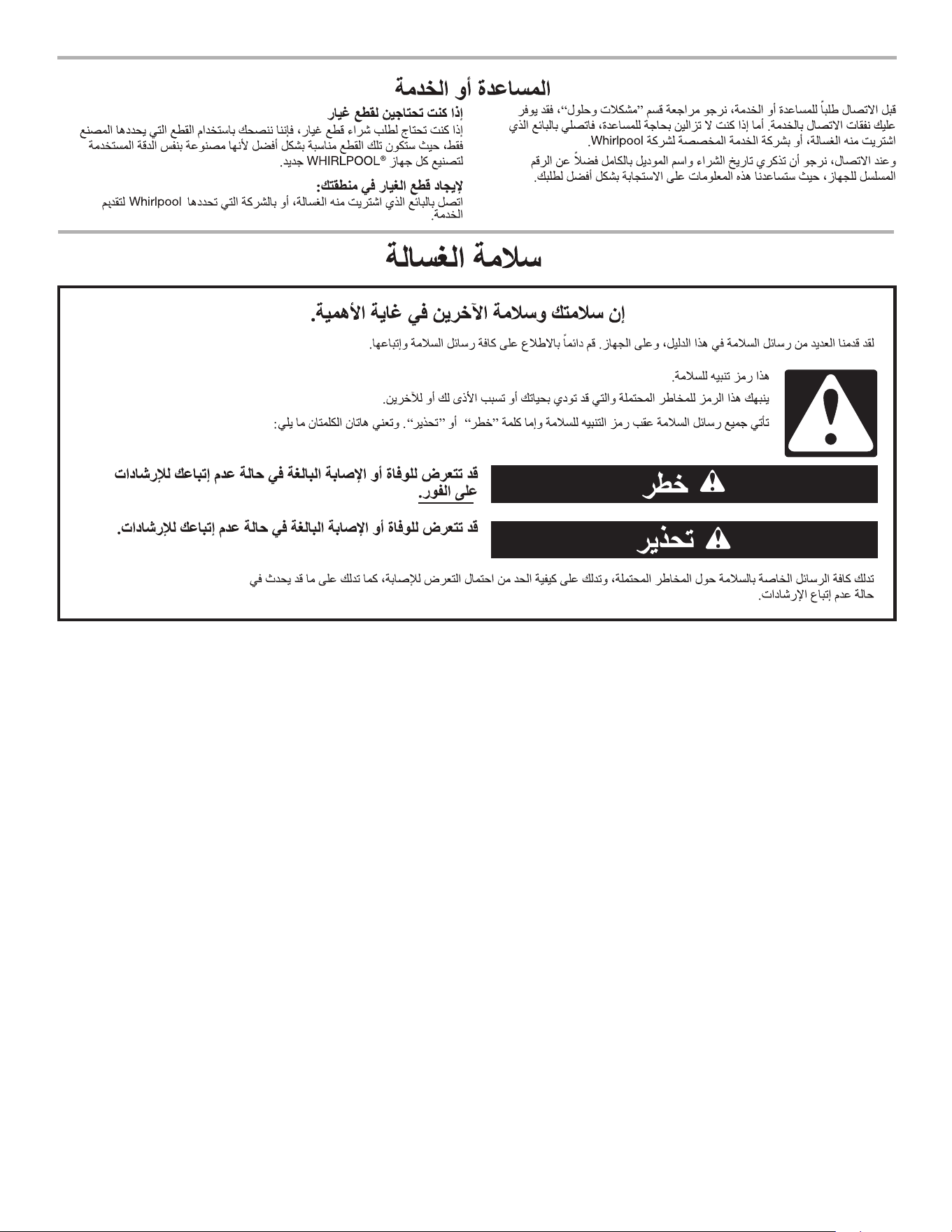 المساعدة أو الخدمة

قبل الاتصال طلباً للمساعدة أو الخدمة، نرجو مراجعة قسم "مشكلات وحلول"، فقد يوفر عليك نفقات الاتصال بالخدمة. أما إذا كنت لا تزالين بحاجة للمساعدة، فاتصلي بالبائع الذي اشتريت منه الغسالة، أو بشركة الخدمة المخصصة لشركة Whirlpool.

وعند الاتصال، نرجو أن تذكري تاريخ الشراء واسم الموديل بالكامل فضلاً عن الرقم المسلسل للجهاز، حيث ستساعدنا هذه المعلومات على الاستجابة بشكل أفضل لطلبك.

إذا كنت تحتاجين لقطع غيار

إذا كنت تحتاج لطلب شراء قطع غيار، فإننا ننصحك باستخدام القطع التي يحددها المصنع فقط، حيث ستكون تلك القطع مناسبة بشكل أفضل لأنها مصنوعة بنفس الدقة المستخدمة لتصنيع كل جهاز WHIRLPOOL® جديد.

لإيجاد قطع الغيار في منطقتك:

اتصل بالبائع الذي اشتريت منه الغسالة، أو بالشركة التي تحددها Whirlpool لتقديم الخدمة.

سلامة الغسالة

إن سلامتك وسلامة الآخرين في غاية الأهمية.

لقد قدمنا العديد من رسائل السلامة في هذا الدليل، وعلى الجهاز. قم دائماً بالاطلاع على كافة رسائل السلامة وإتباعها.

هذا رمز تنبيه للسلامة.

ينبهك هذا الرمز للمخاطر المحتملة والتي قد تودي بحياتك أو تسبب الأذى لك أو للآخرين.

تأتي جميع رسائل السلامة عقب رمز التنبيه للسلامة وإما كلمة "خطر" أو "تحذير". وتعني هاتان الكلمتان ما يلي:

خطر

قد تتعرض للوفاة أو الإصابة البالغة في حالة عدم إتباعك للإرشادات على الفور.

تحذير

قد تتعرض للوفاة أو الإصابة البالغة في حالة عدم إتباعك للإرشادات.

تدلك كافة الرسائل الخاصة بالسلامة حول المخاطر المحتملة، وتدلك على كيفية الحد من احتمال التعرض للإصابة، كما تدلك على ما قد يحدث في حالة عدم إتباع الإرشادات.